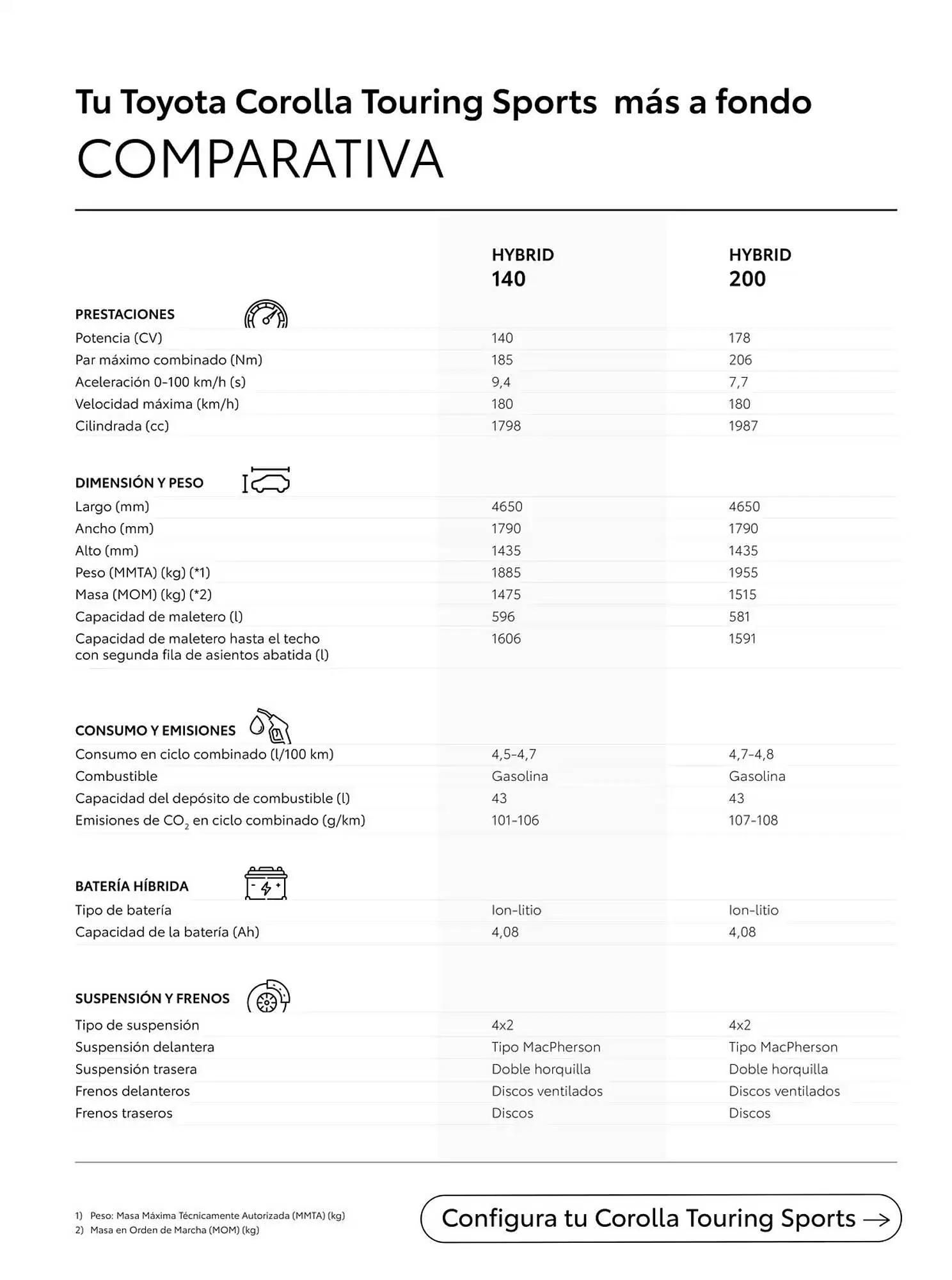 Tu Toyota Corolla Touring Sports más a fondo
COMPARATIVA

| | HYBRID 140 | HYBRID 200 |
|---|---|---|
| PRESTACIONES | | |
| Potencia (CV) | 140 | 178 |
| Par máximo combinado (Nm) | 185 | 206 |
| Aceleración 0-100 km/h (s) | 9,4 | 7,7 |
| Velocidad máxima (km/h) | 180 | 180 |
| Cilindrada (cc) | 1798 | 1987 |
| DIMENSIÓN Y PESO | | |
| Largo (mm) | 4650 | 4650 |
| Ancho (mm) | 1790 | 1790 |
| Alto (mm) | 1435 | 1435 |
| Peso (MMTA) (kg) (*1) | 1885 | 1955 |
| Masa (MOM) (kg) (*2) | 1475 | 1515 |
| Capacidad de maletero (l) | 596 | 581 |
| Capacidad de maletero hasta el techo con segunda fila de asientos abatida (l) | 1606 | 1591 |
| CONSUMO Y EMISIONES | | |
| Consumo en ciclo combinado (l/100 km) | 4,5-4,7 | 4,7-4,8 |
| Combustible | Gasolina | Gasolina |
| Capacidad del depósito de combustible (l) | 43 | 43 |
| Emisiones de $CO_2$ en ciclo combinado (g/km) | 101-106 | 107-108 |
| BATERÍA HÍBRIDA | | |
| Tipo de batería | Ion-litio | Ion-litio |
| Capacidad de la batería (Ah) | 4,08 | 4,08 |
| SUSPENSIÓN Y FRENOS | | |
| Tipo de suspensión | 4x2 | 4x2 |
| Suspensión delantera | Tipo MacPherson | Tipo MacPherson |
| Suspensión trasera | Doble horquilla | Doble horquilla |
| Frenos delanteros | Discos ventilados | Discos ventilados |
| Frenos traseros | Discos | Discos |

1) Peso: Masa Máxima Técnicamente Autorizada (MMTA) (kg)
2) Masa en Orden de Marcha (MOM) (kg)

Configura tu Corolla Touring Sports →